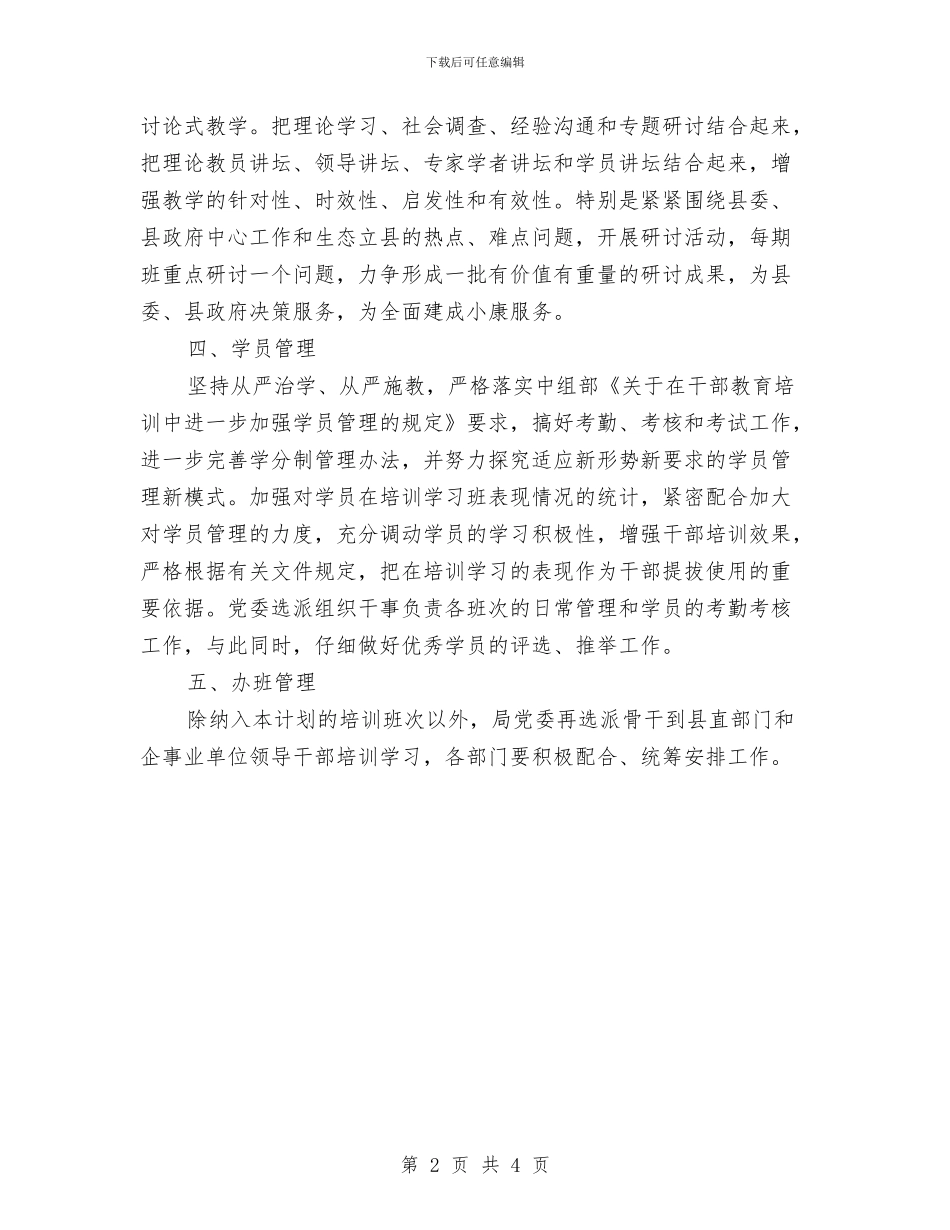 下载后可任意编辑

讨论式教学。把理论学习、社会调查、经验沟通和专题研讨结合起来，把理论教员讲坛、领导讲坛、专家学者讲坛和学员讲坛结合起来，增强教学的针对性、时效性、启发性和有效性。特别是紧紧围绕县委、县政府中心工作和生态立县的热点、难点问题，开展研讨活动，每期班重点研讨一个问题，力争形成一批有价值有重量的研讨成果，为县委、县政府决策服务，为全面建成小康服务。

四、学员管理

坚持从严治学、从严施教，严格落实中组部《关于在干部教育培训中进一步加强学员管理的规定》要求，搞好考勤、考核和考试工作，进一步完善学分制管理办法，并努力探究适应新形势新要求的学员管理新模式。加强对学员在培训学习班表现情况的统计，紧密配合加大对学员管理的力度，充分调动学员的学习积极性，增强干部培训效果，严格根据有关文件规定，把在培训学习的表现作为干部提拔使用的重要依据。党委选派组织干事负责各班次的日常管理和学员的考勤考核工作，与此同时，仔细做好优秀学员的评选、推举工作。

五、办班管理

除纳入本计划的培训班次以外，局党委再选派骨干到县直部门和企事业单位领导干部培训学习，各部门要积极配合、统筹安排工作。

第 2 页 共 4 页